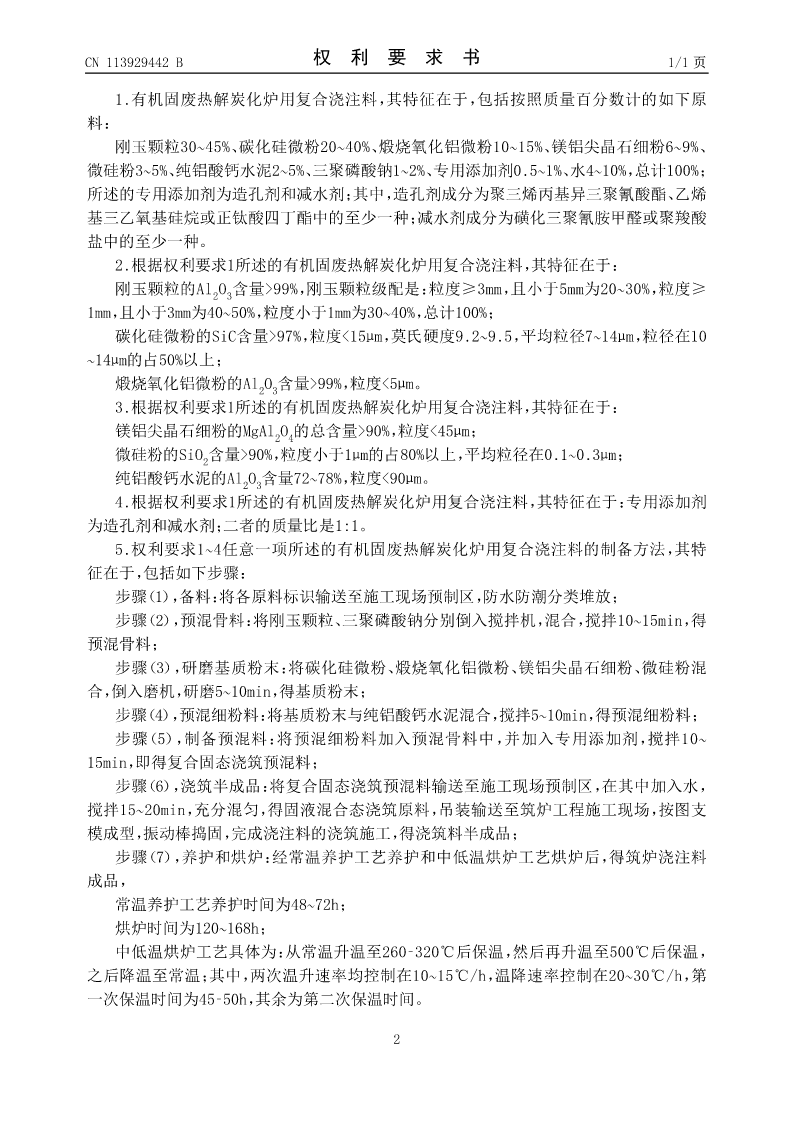 CN 113929442 B　　　　权　利　要　求　书　　　　1/1 页

1.有机固废热解炭化炉用复合浇注料，其特征在于，包括按照质量百分数计的如下原料：

刚玉颗粒30~45%、碳化硅微粉20~40%、煅烧氧化铝微粉10~15%、镁铝尖晶石细粉6~9%、微硅粉3~5%、纯铝酸钙水泥2~5%、三聚磷酸钠1~2%、专用添加剂0.5~1%、水4~10%，总计100%；所述的专用添加剂为造孔剂和减水剂；其中，造孔剂成分为聚三烯丙基异三聚氰酸酯、乙烯基三乙氧基硅烷或正钛酸四丁酯中的至少一种；减水剂成分为磺化三聚氰胺甲醛或聚羧酸盐中的至少一种。

2.根据权利要求1所述的有机固废热解炭化炉用复合浇注料，其特征在于：

刚玉颗粒的$Al_2O_3$含量>99%，刚玉颗粒级配是：粒度≥3mm，且小于5mm为20~30%，粒度≥1mm，且小于3mm为40~50%，粒度小于1mm为30~40%，总计100%；

碳化硅微粉的SiC含量>97%，粒度<15μm，莫氏硬度9.2~9.5，平均粒径7~14μm，粒径在10~14μm的占50%以上；

煅烧氧化铝微粉的$Al_2O_3$含量>99%，粒度<5μm。

3.根据权利要求1所述的有机固废热解炭化炉用复合浇注料，其特征在于：

镁铝尖晶石细粉的$MgAl_2O_4$的总含量>90%，粒度<45μm；

微硅粉的$SiO_2$含量>90%，粒度小于1μm的占80%以上，平均粒径在0.1~0.3μm；

纯铝酸钙水泥的$Al_2O_3$含量72~78%，粒度<90μm。

4.根据权利要求1所述的有机固废热解炭化炉用复合浇注料，其特征在于：专用添加剂为造孔剂和减水剂；二者的质量比是1:1。

5.权利要求1~4任意一项所述的有机固废热解炭化炉用复合浇注料的制备方法，其特征在于，包括如下步骤：

步骤(1)，备料：将各原料标识输送至施工现场预制区，防水防潮分类堆放；

步骤(2)，预混骨料：将刚玉颗粒、三聚磷酸钠分别倒入搅拌机，混合，搅拌10~15min，得预混骨料；

步骤(3)，研磨基质粉末：将碳化硅微粉、煅烧氧化铝微粉、镁铝尖晶石细粉、微硅粉混合，倒入磨机，研磨5~10min，得基质粉末；

步骤(4)，预混细粉料：将基质粉末与纯铝酸钙水泥混合，搅拌5~10min，得预混细粉料；

步骤(5)，制备预混料：将预混细粉料加入预混骨料中，并加入专用添加剂，搅拌10~15min，即得复合固态浇筑预混料；

步骤(6)，浇筑半成品：将复合固态浇筑预混料输送至施工现场预制区，在其中加入水，搅拌15~20min，充分混匀，得固液混合态浇筑原料，吊装输送至筑炉工程施工现场，按图支模成型，振动棒捣固，完成浇注料的浇筑施工，得浇筑料半成品；

步骤(7)，养护和烘炉：经常温养护工艺养护和中低温烘炉工艺烘炉后，得筑炉浇注料成品，

常温养护工艺养护时间为48~72h；

烘炉时间为120~168h；

中低温烘炉工艺具体为：从常温升温至260-320℃后保温，然后再升温至500℃后保温，之后降温至常温；其中，两次温升速率均控制在10~15℃/h，温降速率控制在20~30℃/h，第一次保温时间为45-50h，其余为第二次保温时间。

2